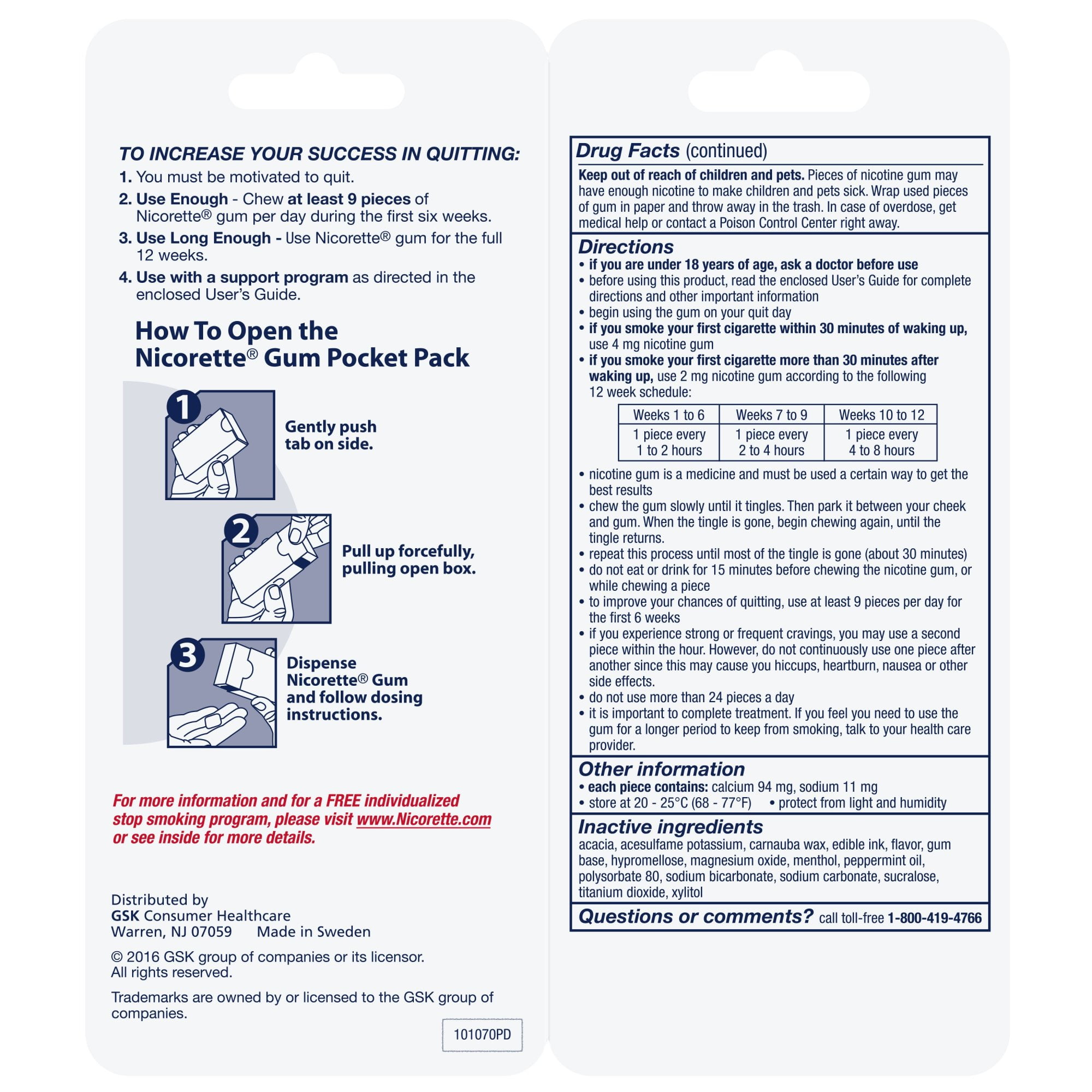 TO INCREASE YOUR SUCCESS IN QUITTING:

1. You must be motivated to quit.

2. Use Enough - Chew at least 9 pieces of Nicorette® gum per day during the first six weeks.

3. Use Long Enough - Use Nicorette® gum for the full 12 weeks.

4. Use with a support program as directed in the enclosed User's Guide.

How To Open the Nicorette® Gum Pocket Pack

1 Gently push tab on side.

2 Pull up forcefully, pulling open box.

3 Dispense Nicorette® Gum and follow dosing instructions.

For more information and for a FREE individualized stop smoking program, please visit www.Nicorette.com or see inside for more details.

Distributed by
GSK Consumer Healthcare
Warren, NJ 07059 Made in Sweden

© 2016 GSK group of companies or its licensor.
All rights reserved.

Trademarks are owned by or licensed to the GSK group of companies.

101070PD

Drug Facts (continued)

Keep out of reach of children and pets. Pieces of nicotine gum may have enough nicotine to make children and pets sick. Wrap used pieces of gum in paper and throw away in the trash. In case of overdose, get medical help or contact a Poison Control Center right away.

Directions
• if you are under 18 years of age, ask a doctor before use
• before using this product, read the enclosed User's Guide for complete directions and other important information
• begin using the gum on your quit day
• if you smoke your first cigarette within 30 minutes of waking up, use 4 mg nicotine gum
• if you smoke your first cigarette more than 30 minutes after waking up, use 2 mg nicotine gum according to the following 12 week schedule:

| Weeks 1 to 6 | Weeks 7 to 9 | Weeks 10 to 12 |
|---|---|---|
| 1 piece every 1 to 2 hours | 1 piece every 2 to 4 hours | 1 piece every 4 to 8 hours |

• nicotine gum is a medicine and must be used a certain way to get the best results
• chew the gum slowly until it tingles. Then park it between your cheek and gum. When the tingle is gone, begin chewing again, until the tingle returns.
• repeat this process until most of the tingle is gone (about 30 minutes)
• do not eat or drink for 15 minutes before chewing the nicotine gum, or while chewing a piece
• to improve your chances of quitting, use at least 9 pieces per day for the first 6 weeks
• if you experience strong or frequent cravings, you may use a second piece within the hour. However, do not continuously use one piece after another since this may cause you hiccups, heartburn, nausea or other side effects.
• do not use more than 24 pieces a day
• it is important to complete treatment. If you feel you need to use the gum for a longer period to keep from smoking, talk to your health care provider.

Other information
• each piece contains: calcium 94 mg, sodium 11 mg
• store at 20 - 25°C (68 - 77°F) • protect from light and humidity

Inactive ingredients
acacia, acesulfame potassium, carnauba wax, edible ink, flavor, gum base, hypromellose, magnesium oxide, menthol, peppermint oil, polysorbate 80, sodium bicarbonate, sodium carbonate, sucralose, titanium dioxide, xylitol

Questions or comments? call toll-free 1-800-419-4766